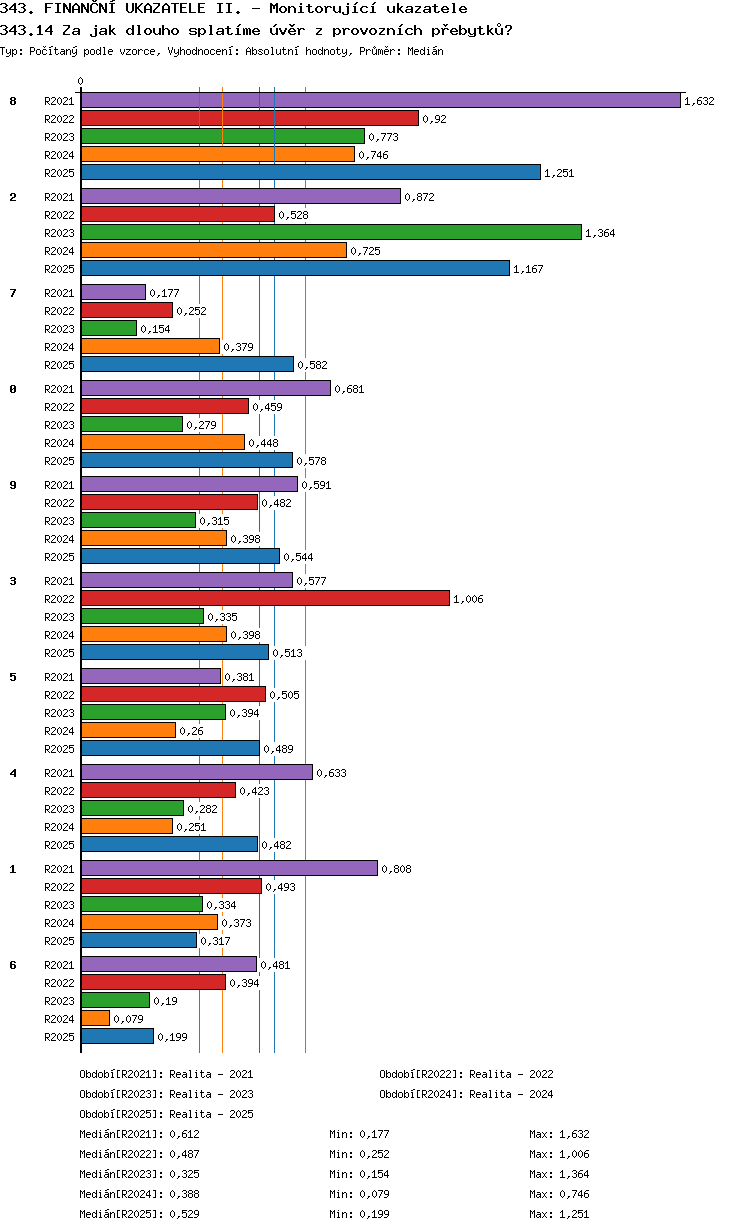 343. FINANČNÍ UKAZATELE II. - Monitorující ukazatele
343.14 Za jak dlouho splatíme úvěr z provozních přebytků?
Typ: Počítaný podle vzorce, Vyhodnocení: Absolutní hodnoty, Průměr: Medián

0

8
R2021 1,632
R2022 0,92
R2023 0,773
R2024 0,746
R2025 1,251

2
R2021 0,872
R2022 0,528
R2023 1,364
R2024 0,725
R2025 1,167

7
R2021 0,177
R2022 0,252
R2023 0,154
R2024 0,379
R2025 0,582

0
R2021 0,681
R2022 0,459
R2023 0,279
R2024 0,448
R2025 0,578

9
R2021 0,591
R2022 0,482
R2023 0,315
R2024 0,398
R2025 0,544

3
R2021 0,577
R2022 1,006
R2023 0,335
R2024 0,398
R2025 0,513

5
R2021 0,381
R2022 0,505
R2023 0,394
R2024 0,26
R2025 0,489

4
R2021 0,633
R2022 0,423
R2023 0,282
R2024 0,251
R2025 0,482

1
R2021 0,808
R2022 0,493
R2023 0,334
R2024 0,373
R2025 0,317

6
R2021 0,481
R2022 0,394
R2023 0,19
R2024 0,079
R2025 0,199

Období[R2021]: Realita - 2021
Období[R2022]: Realita - 2022
Období[R2023]: Realita - 2023
Období[R2024]: Realita - 2024
Období[R2025]: Realita - 2025

Medián[R2021]: 0,612 Min: 0,177 Max: 1,632
Medián[R2022]: 0,487 Min: 0,252 Max: 1,006
Medián[R2023]: 0,325 Min: 0,154 Max: 1,364
Medián[R2024]: 0,388 Min: 0,079 Max: 0,746
Medián[R2025]: 0,529 Min: 0,199 Max: 1,251